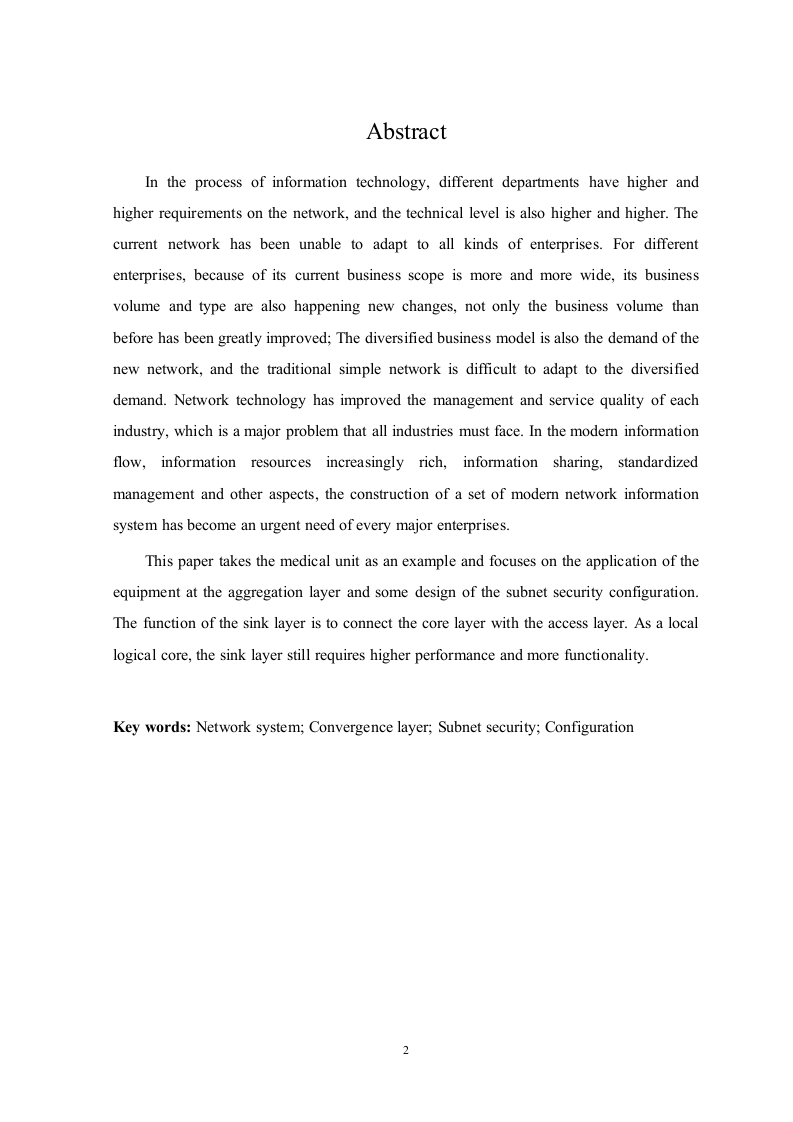 Abstract

In the process of information technology, different departments have higher and higher requirements on the network, and the technical level is also higher and higher. The current network has been unable to adapt to all kinds of enterprises. For different enterprises, because of its current business scope is more and more wide, its business volume and type are also happening new changes, not only the business volume than before has been greatly improved; The diversified business model is also the demand of the new network, and the traditional simple network is difficult to adapt to the diversified demand. Network technology has improved the management and service quality of each industry, which is a major problem that all industries must face. In the modern information flow, information resources increasingly rich, information sharing, standardized management and other aspects, the construction of a set of modern network information system has become an urgent need of every major enterprises.

This paper takes the medical unit as an example and focuses on the application of the equipment at the aggregation layer and some design of the subnet security configuration. The function of the sink layer is to connect the core layer with the access layer. As a local logical core, the sink layer still requires higher performance and more functionality.

Key words: Network system; Convergence layer; Subnet security; Configuration

2